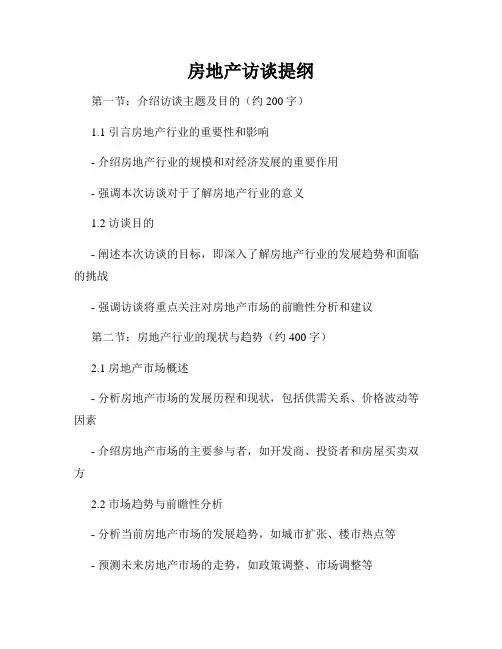 房地产访谈提纲

第一节：介绍访谈主题及目的（约 200 字）

1.1 引言房地产行业的重要性和影响

- 介绍房地产行业的规模和对经济发展的重要作用

- 强调本次访谈对于了解房地产行业的意义

1.2 访谈目的

- 阐述本次访谈的目标，即深入了解房地产行业的发展趋势和面临的挑战

- 强调访谈将重点关注对房地产市场的前瞻性分析和建议

第二节：房地产行业的现状与趋势（约 400 字）

2.1 房地产市场概述

- 分析房地产市场的发展历程和现状，包括供需关系、价格波动等因素

- 介绍房地产市场的主要参与者，如开发商、投资者和房屋买卖双方

2.2 市场趋势与前瞻性分析

- 分析当前房地产市场的发展趋势，如城市扩张、楼市热点等

- 预测未来房地产市场的走势，如政策调整、市场调整等